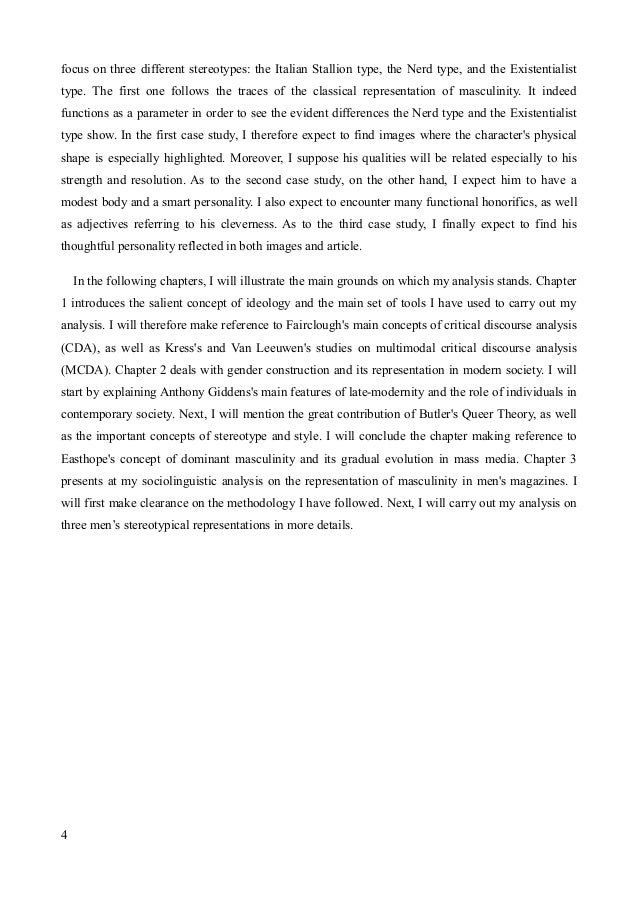 focus on three different stereotypes: the Italian Stallion type, the Nerd type, and the Existentialist type. The first one follows the traces of the classical representation of masculinity. It indeed functions as a parameter in order to see the evident differences the Nerd type and the Existentialist type show. In the first case study, I therefore expect to find images where the character's physical shape is especially highlighted. Moreover, I suppose his qualities will be related especially to his strength and resolution. As to the second case study, on the other hand, I expect him to have a modest body and a smart personality. I also expect to encounter many functional honorifics, as well as adjectives referring to his cleverness. As to the third case study, I finally expect to find his thoughtful personality reflected in both images and article.

In the following chapters, I will illustrate the main grounds on which my analysis stands. Chapter 1 introduces the salient concept of ideology and the main set of tools I have used to carry out my analysis. I will therefore make reference to Fairclough's main concepts of critical discourse analysis (CDA), as well as Kress's and Van Leeuwen's studies on multimodal critical discourse analysis (MCDA). Chapter 2 deals with gender construction and its representation in modern society. I will start by explaining Anthony Giddens's main features of late-modernity and the role of individuals in contemporary society. Next, I will mention the great contribution of Butler's Queer Theory, as well as the important concepts of stereotype and style. I will conclude the chapter making reference to Easthope's concept of dominant masculinity and its gradual evolution in mass media. Chapter 3 presents at my sociolinguistic analysis on the representation of masculinity in men's magazines. I will first make clearance on the methodology I have followed. Next, I will carry out my analysis on three men's stereotypical representations in more details.

4